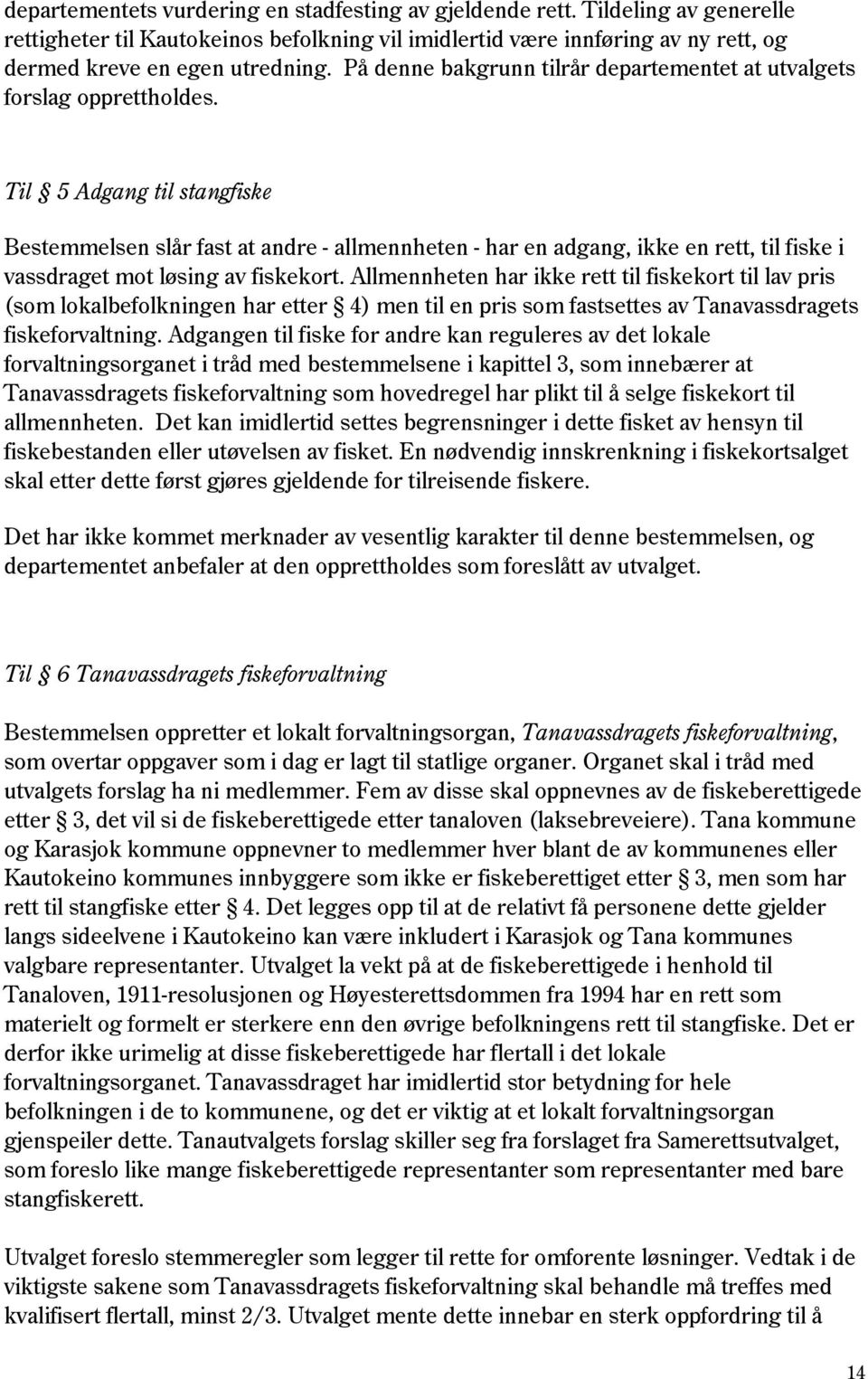 departementets vurdering en stadfesting av gjeldende rett. Tildeling av generelle rettigheter til Kautokeinos befolkning vil imidlertid være innføring av ny rett, og dermed kreve en egen utredning. På denne bakgrunn tilrår departementet at utvalgets forslag opprettholdes.

Til § 5 Adgang til stangfiske

Bestemmelsen slår fast at andre - allmennheten - har en adgang, ikke en rett, til fiske i vassdraget mot løsing av fiskekort. Allmennheten har ikke rett til fiskekort til lav pris (som lokalbefolkningen har etter § 4) men til en pris som fastsettes av Tanavassdragets fiskeforvaltning. Adgangen til fiske for andre kan reguleres av det lokale forvaltningsorganet i tråd med bestemmelsene i kapittel 3, som innebærer at Tanavassdragets fiskeforvaltning som hovedregel har plikt til å selge fiskekort til allmennheten. Det kan imidlertid settes begrensninger i dette fisket av hensyn til fiskebestanden eller utøvelsen av fisket. En nødvendig innskrenkning i fiskekortsalget skal etter dette først gjøres gjeldende for tilreisende fiskere.

Det har ikke kommet merknader av vesentlig karakter til denne bestemmelsen, og departementet anbefaler at den opprettholdes som foreslått av utvalget.

Til § 6 Tanavassdragets fiskeforvaltning

Bestemmelsen oppretter et lokalt forvaltningsorgan, Tanavassdragets fiskeforvaltning, som overtar oppgaver som i dag er lagt til statlige organer. Organet skal i tråd med utvalgets forslag ha ni medlemmer. Fem av disse skal oppnevnes av de fiskeberettigede etter § 3, det vil si de fiskeberettigede etter tanaloven (laksebreveiere). Tana kommune og Karasjok kommune oppnevner to medlemmer hver blant de av kommunenes eller Kautokeino kommunes innbyggere som ikke er fiskeberettiget etter § 3, men som har rett til stangfiske etter § 4. Det legges opp til at de relativt få personene dette gjelder langs sideelvene i Kautokeino kan være inkludert i Karasjok og Tana kommunes valgbare representanter. Utvalget la vekt på at de fiskeberettigede i henhold til Tanaloven, 1911-resolusjonen og Høyesterettsdommen fra 1994 har en rett som materielt og formelt er sterkere enn den øvrige befolkningens rett til stangfiske. Det er derfor ikke urimelig at disse fiskeberettigede har flertall i det lokale forvaltningsorganet. Tanavassdraget har imidlertid stor betydning for hele befolkningen i de to kommunene, og det er viktig at et lokalt forvaltningsorgan gjenspeiler dette. Tanautvalgets forslag skiller seg fra forslaget fra Samerettsutvalget, som foreslo like mange fiskeberettigede representanter som representanter med bare stangfiskerett.

Utvalget foreslo stemmeregler som legger til rette for omforente løsninger. Vedtak i de viktigste sakene som Tanavassdragets fiskeforvaltning skal behandle må treffes med kvalifisert flertall, minst 2/3. Utvalget mente dette innebar en sterk oppfordring til å

14